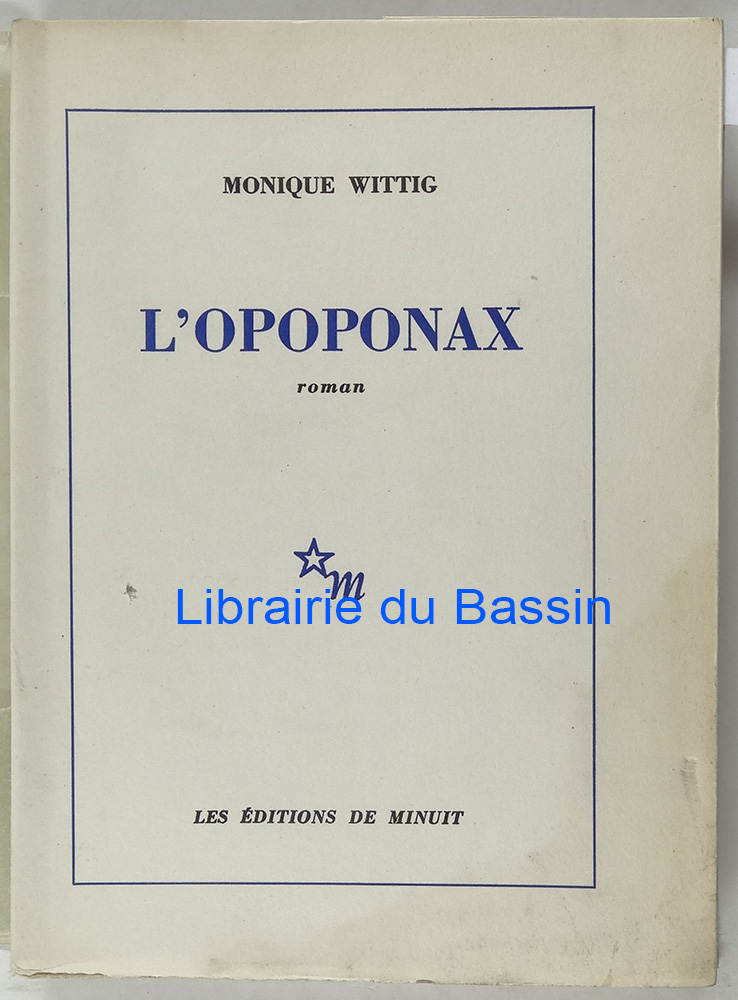 MONIQUE WITTIG

L'OPOPONAX

roman

m

LES ÉDITIONS DE MINUIT

Librairie du Bassin